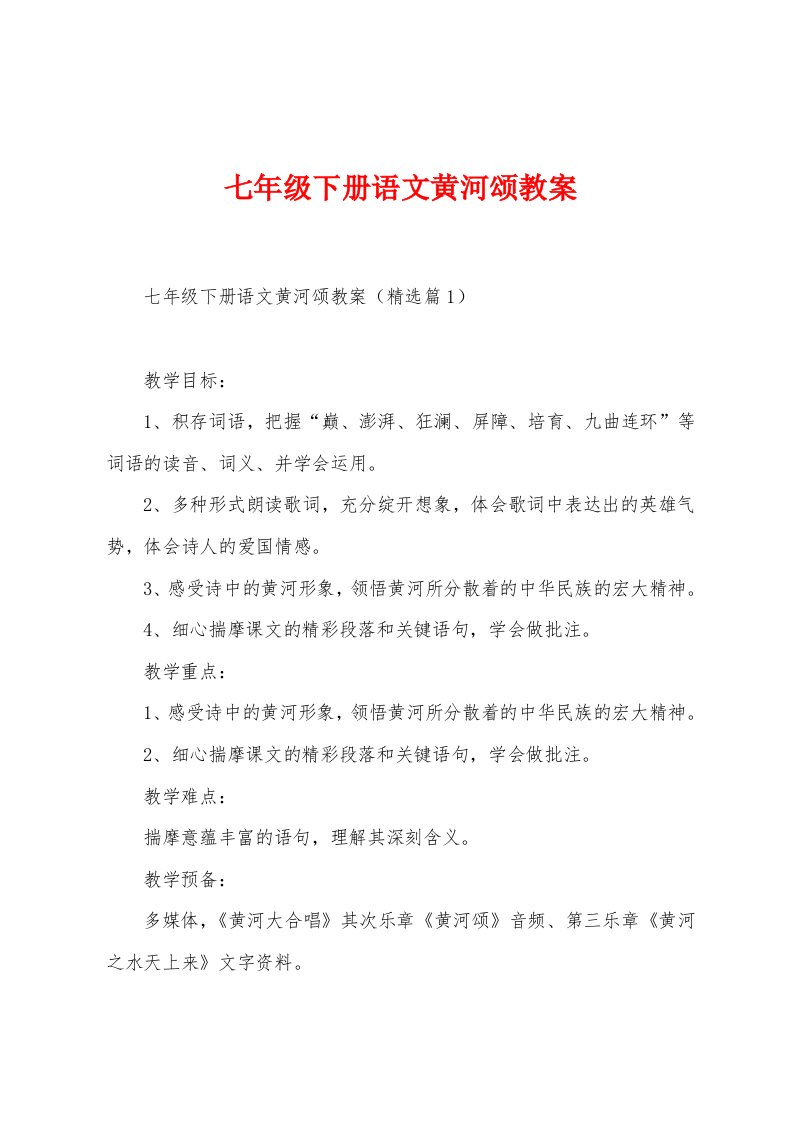 七年级下册语文黄河颂教案

七年级下册语文黄河颂教案（精选篇1）

教学目标：

1、积存词语，把握“巅、澎湃、狂澜、屏障、培育、九曲连环”等词语的读音、词义、并学会运用。

2、多种形式朗读歌词，充分绽开想象，体会歌词中表达出的英雄气势，体会诗人的爱国情感。

3、感受诗中的黄河形象，领悟黄河所分散着的中华民族的宏大精神。

4、细心揣摩课文的精彩段落和关键语句，学会做批注。

教学重点：

1、感受诗中的黄河形象，领悟黄河所分散着的中华民族的宏大精神。

2、细心揣摩课文的精彩段落和关键语句，学会做批注。

教学难点：

揣摩意蕴丰富的语句，理解其深刻含义。

教学预备：

多媒体，《黄河大合唱》其次乐章《黄河颂》音频、第三乐章《黄河之水天上来》文字资料。